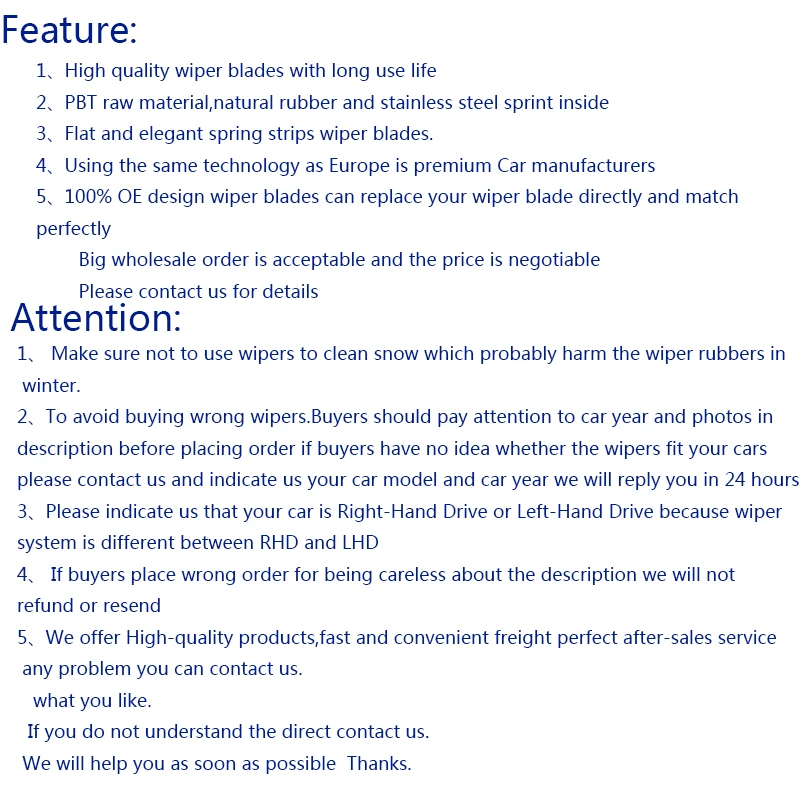 Feature:

1、High quality wiper blades with long use life
2、PBT raw material,natural rubber and stainless steel sprint inside
3、Flat and elegant spring strips wiper blades.
4、Using the same technology as Europe is premium Car manufacturers
5、100% OE design wiper blades can replace your wiper blade directly and match perfectly

Big wholesale order is acceptable and the price is negotiable
Please contact us for details

Attention:

1、 Make sure not to use wipers to clean snow which probably harm the wiper rubbers in winter.
2、To avoid buying wrong wipers.Buyers should pay attention to car year and photos in description before placing order if buyers have no idea whether the wipers fit your cars please contact us and indicate us your car model and car year we will reply you in 24 hours
3、Please indicate us that your car is Right-Hand Drive or Left-Hand Drive because wiper system is different between RHD and LHD
4、 If buyers place wrong order for being careless about the description we will not refund or resend
5、We offer High-quality products,fast and convenient freight perfect after-sales service any problem you can contact us.
what you like.
If you do not understand the direct contact us.
We will help you as soon as possible Thanks.